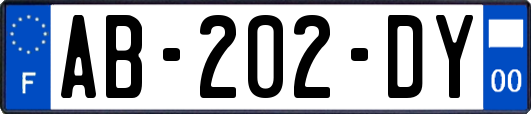 F
AB-202-DY
00